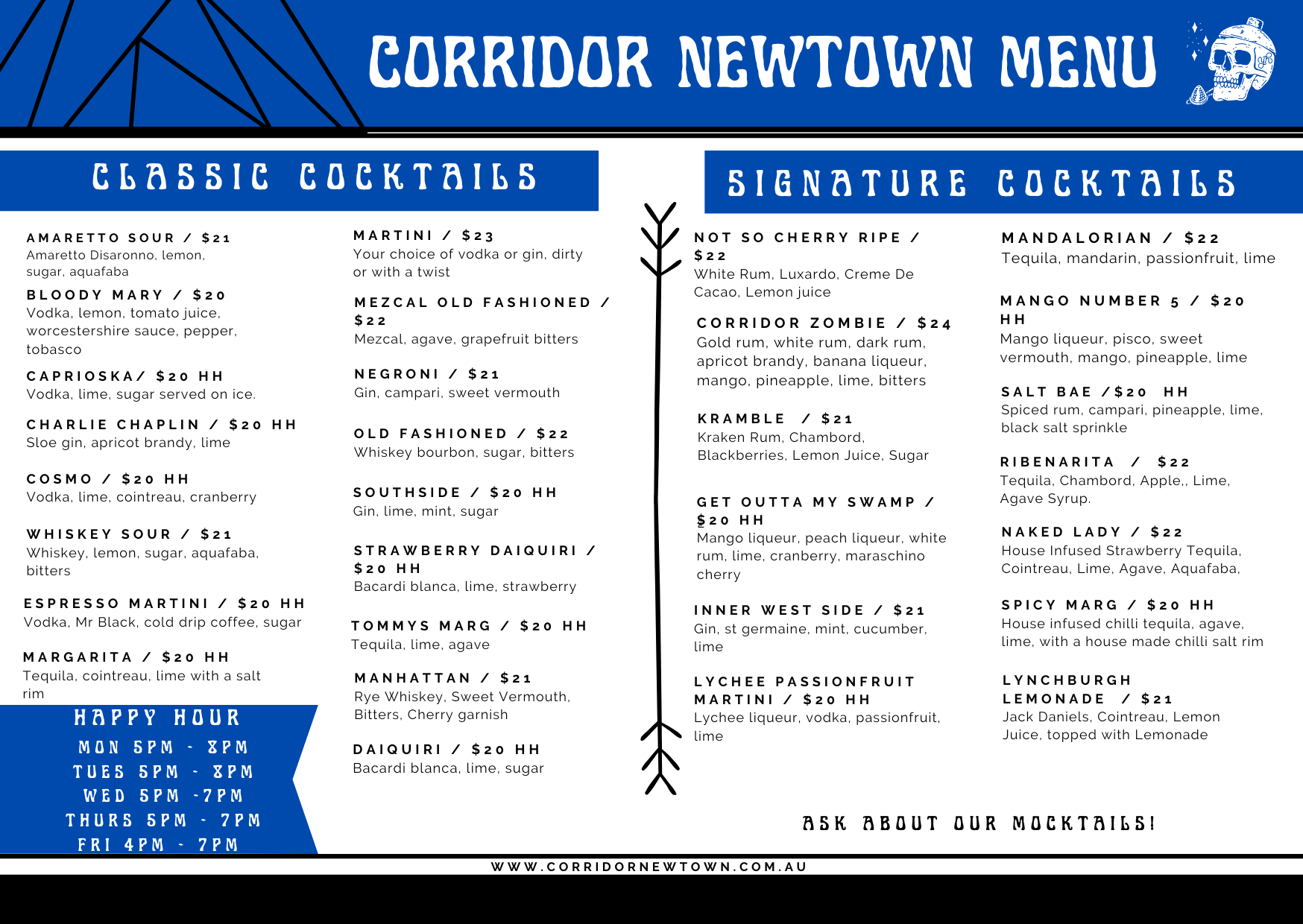 CORRIDOR NEWTOWN MENU

CLASSIC COCKTAILS

AMARETTO SOUR / $21
Amaretto Disaronno, lemon, sugar, aquafaba

BLOODY MARY / $20
Vodka, lemon, tomato juice, worcestershire sauce, pepper, tobasco

CAPRIOSKA/ $20 HH
Vodka, lime, sugar served on ice.

CHARLIE CHAPLIN / $20 HH
Sloe gin, apricot brandy, lime

COSMO / $20 HH
Vodka, lime, cointreau, cranberry

WHISKEY SOUR / $21
Whiskey, lemon, sugar, aquafaba, bitters

ESPRESSO MARTINI / $20 HH
Vodka, Mr Black, cold drip coffee, sugar

MARGARITA / $20 HH
Tequila, cointreau, lime with a salt rim

HAPPY HOUR
MON 5PM - 8PM
TUES 5PM - 8PM
WED 5PM -7PM
THURS 5PM - 7PM
FRI 4PM - 7PM

MARTINI / $23
Your choice of vodka or gin, dirty or with a twist

MEZCAL OLD FASHIONED / $22
Mezcal, agave, grapefruit bitters

NEGRONI / $21
Gin, campari, sweet vermouth

OLD FASHIONED / $22
Whiskey bourbon, sugar, bitters

SOUTHSIDE / $20 HH
Gin, lime, mint, sugar

STRAWBERRY DAIQUIRI / $20 HH
Bacardi blanca, lime, strawberry

TOMMYS MARG / $20 HH
Tequila, lime, agave

MANHATTAN / $21
Rye Whiskey, Sweet Vermouth, Bitters, Cherry garnish

DAIQUIRI / $20 HH
Bacardi blanca, lime, sugar

SIGNATURE COCKTAILS

NOT SO CHERRY RIPE / $22
White Rum, Luxardo, Creme De Cacao, Lemon juice

CORRIDOR ZOMBIE / $24
Gold rum, white rum, dark rum, apricot brandy, banana liqueur, mango, pineapple, lime, bitters

KRAMBLE / $21
Kraken Rum, Chambord, Blackberries, Lemon Juice, Sugar

GET OUTTA MY SWAMP / $20 HH
Mango liqueur, peach liqueur, white rum, lime, cranberry, maraschino cherry

INNER WEST SIDE / $21
Gin, st germaine, mint, cucumber, lime

LYCHEE PASSIONFRUIT MARTINI / $20 HH
Lychee liqueur, vodka, passionfruit, lime

MANDALORIAN / $22
Tequila, mandarin, passionfruit, lime

MANGO NUMBER 5 / $20 HH
Mango liqueur, pisco, sweet vermouth, mango, pineapple, lime

SALT BAE /$20 HH
Spiced rum, campari, pineapple, lime, black salt sprinkle

RIBENARITA / $22
Tequila, Chambord, Apple,, Lime, Agave Syrup.

NAKED LADY / $22
House Infused Strawberry Tequila, Cointreau, Lime, Agave, Aquafaba,

SPICY MARG / $20 HH
House infused chilli tequila, agave, lime, with a house made chilli salt rim

LYNCHBURGH LEMONADE / $21
Jack Daniels, Cointreau, Lemon Juice, topped with Lemonade

ASK ABOUT OUR MOCKTAILS!

WWW.CORRIDORNEWTOWN.COM.AU